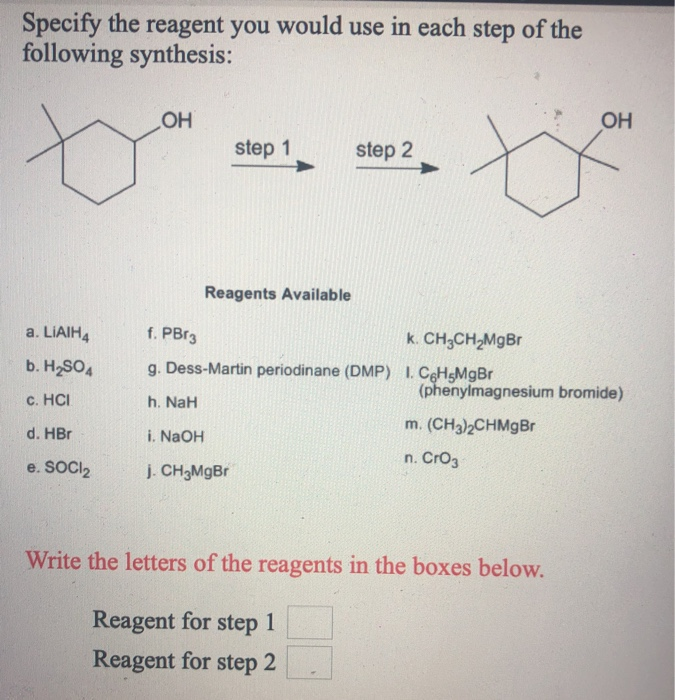 Specify the reagent you would use in each step of the following synthesis:

OH

step 1

step 2

OH

Reagents Available

a. $LiAlH_4$
b. $H_2SO_4$
c. HCl
d. HBr
e. $SOCl_2$

f. $PBr_3$
g. Dess-Martin periodinane (DMP)
h. NaH
i. NaOH
j. $CH_3MgBr$

k. $CH_3CH_2MgBr$
l. $C_6H_5MgBr$ (phenylmagnesium bromide)
m. $(CH_3)_2CHMgBr$
n. $CrO_3$

Write the letters of the reagents in the boxes below.

Reagent for step 1
Reagent for step 2